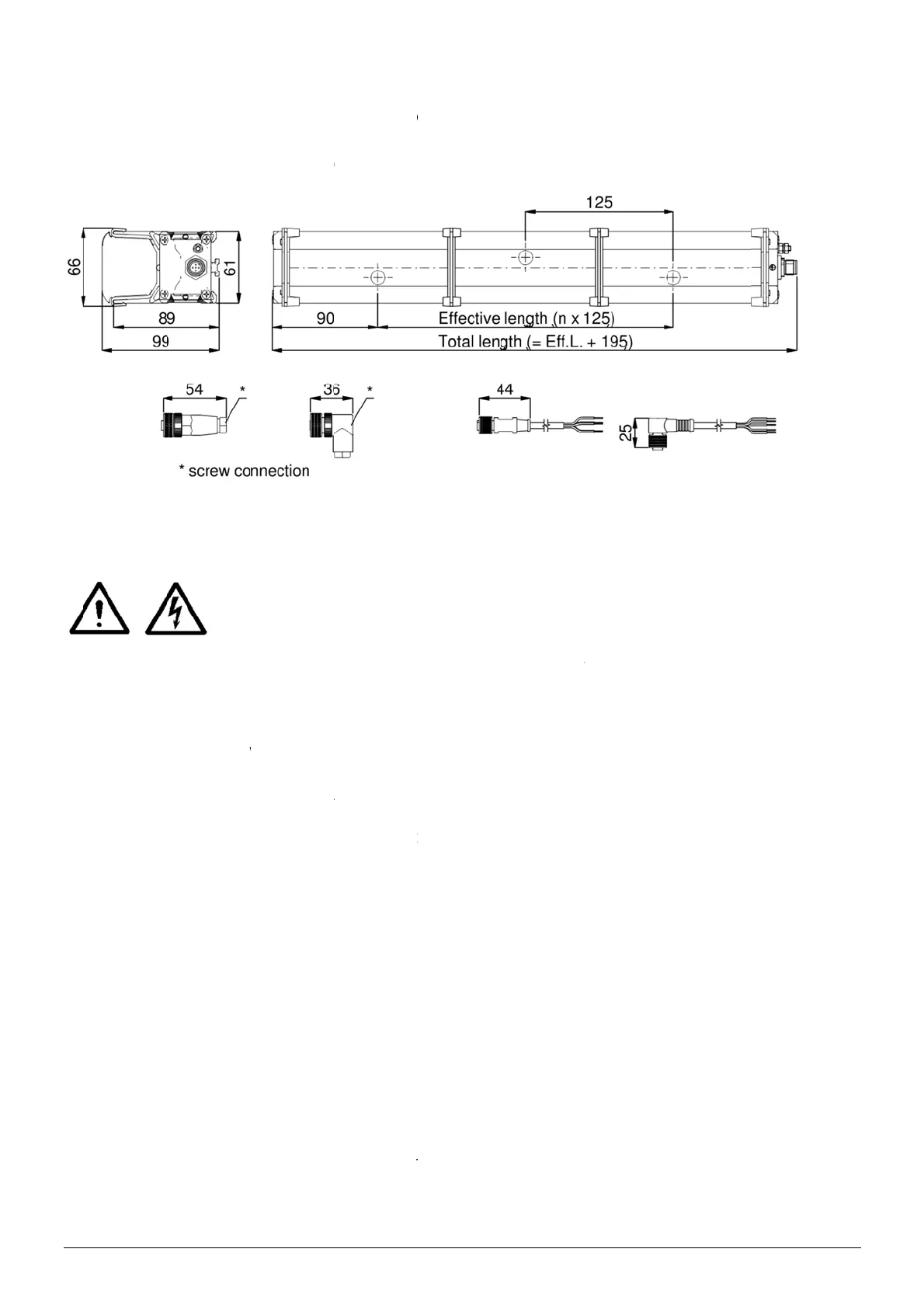 125

66

61

89

99

90

Effective length (n x 125)

Total length (= Eff.L. + 195)

54 *

36 *

44

25

* screw connection